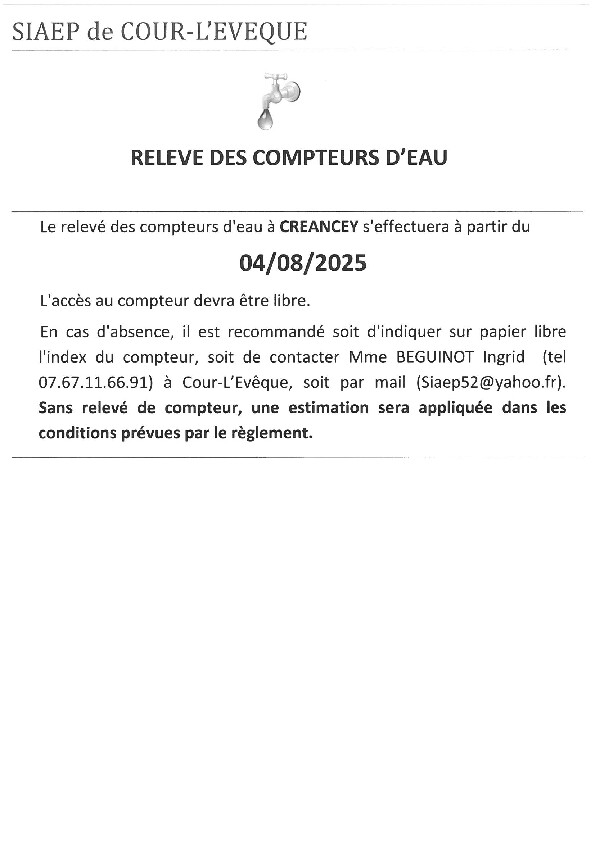 SIAEP de COUR-L'EVEQUE

RELEVE DES COMPTEURS D'EAU

Le relevé des compteurs d'eau à CREANCEY s'effectuera à partir du

04/08/2025

L'accès au compteur devra être libre.

En cas d'absence, il est recommandé soit d'indiquer sur papier libre l'index du compteur, soit de contacter Mme BEGUINOT Ingrid (tel 07.67.11.66.91) à Cour-L'Evêque, soit par mail (Siaep52@yahoo.fr). Sans relevé de compteur, une estimation sera appliquée dans les conditions prévues par le règlement.